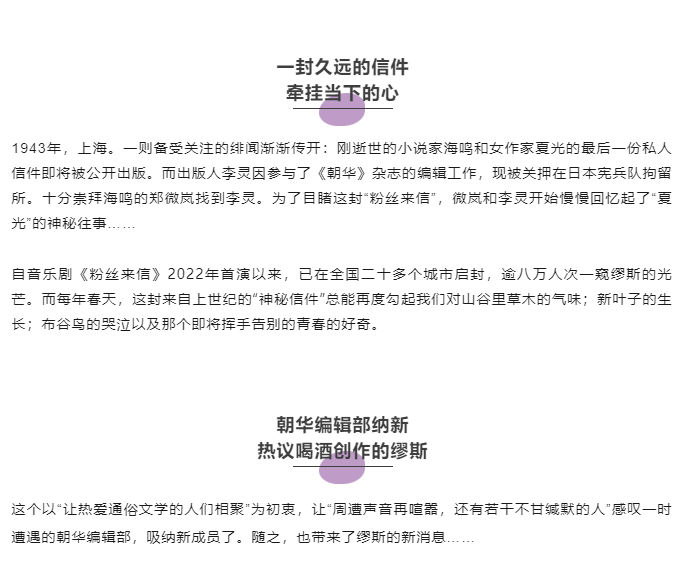 一封久远的信件
牵挂当下的心

1943年，上海。一则备受关注的绯闻渐渐传开：刚逝世的小说家海鸣和女作家夏光的最后一份私人信件即将被公开出版。而出版人李灵因参与了《朝华》杂志的编辑工作，现被关押在日本宪兵队拘留所。十分崇拜海鸣的郑微岚找到李灵。为了目睹这封“粉丝来信”，微岚和李灵开始慢慢回忆起了“夏光”的神秘往事……

自音乐剧《粉丝来信》2022年首演以来，已在全国二十多个城市启封，逾八万人次一窥缪斯的光芒。而每年春天，这封来自上世纪的“神秘信件”总能再度勾起我们对山谷里草木的气味；新叶子的生长；布谷鸟的哭泣以及那个即将挥手告别的青春的好奇。

朝华编辑部纳新
热议喝酒创作的缪斯

这个以“让热爱通俗文学的人们相聚”为初衷，让“周遭声音再喧嚣，还有若干不甘缄默的人”感叹一时遭遇的朝华编辑部，吸纳新成员了。随之，也带来了缪斯的新消息……